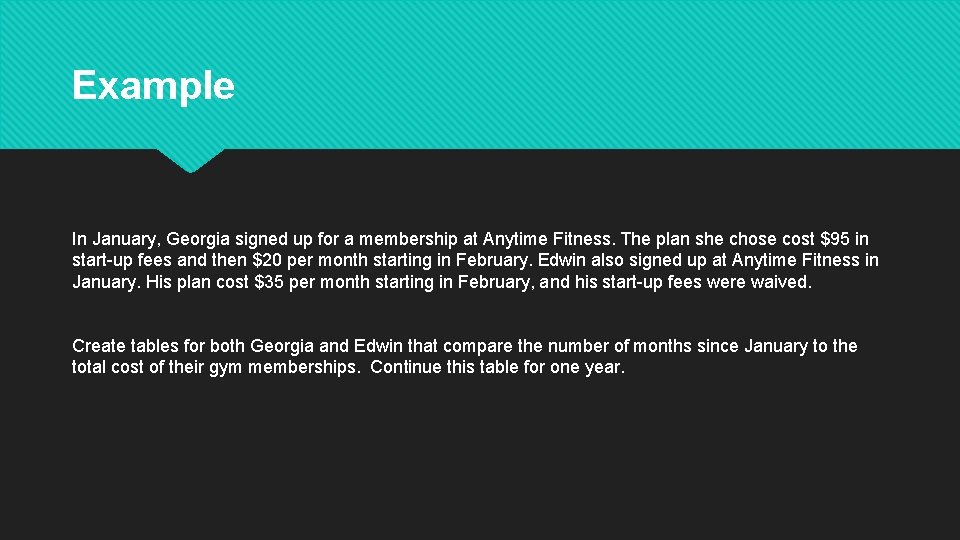 Example

In January, Georgia signed up for a membership at Anytime Fitness. The plan she chose cost \$95 in start-up fees and then \$20 per month starting in February. Edwin also signed up at Anytime Fitness in January. His plan cost \$35 per month starting in February, and his start-up fees were waived.

Create tables for both Georgia and Edwin that compare the number of months since January to the total cost of their gym memberships. Continue this table for one year.